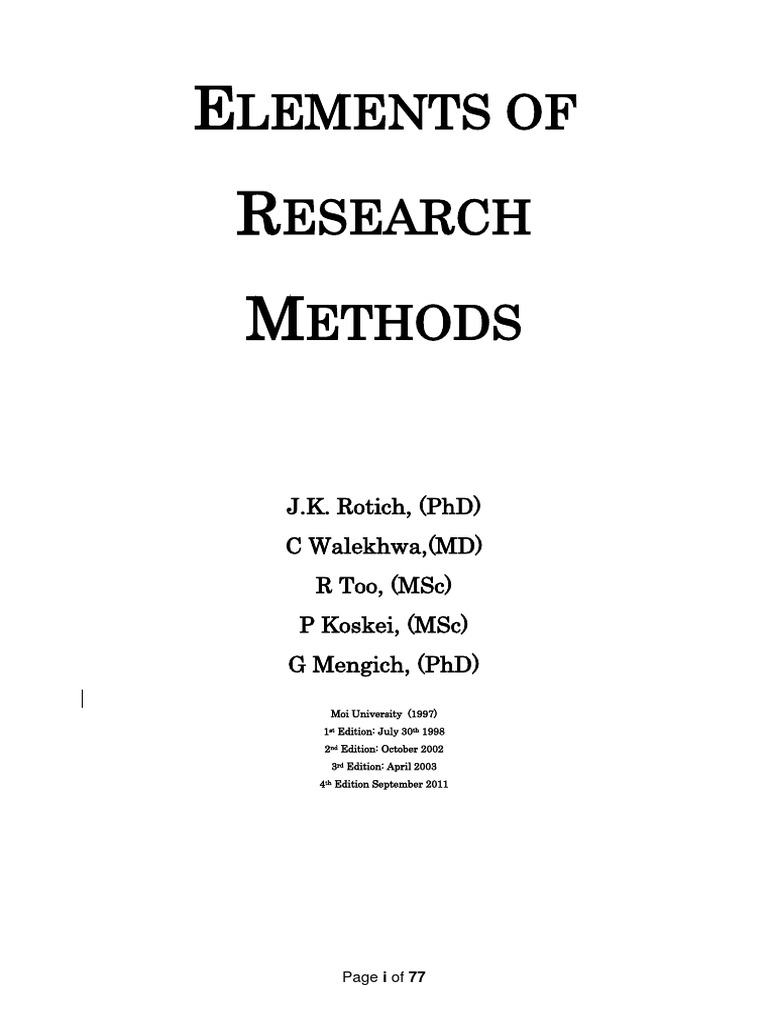 ELEMENTS OF

RESEARCH

METHODS

J.K. Rotich, (PhD)
C Walekhwa,(MD)
R Too, (MSc)
P Koskei, (MSc)
G Mengich, (PhD)

Moi University (1997)
1st Edition: July 30th 1998
2nd Edition: October 2002
3rd Edition: April 2003
4th Edition September 2011

Page i of 77